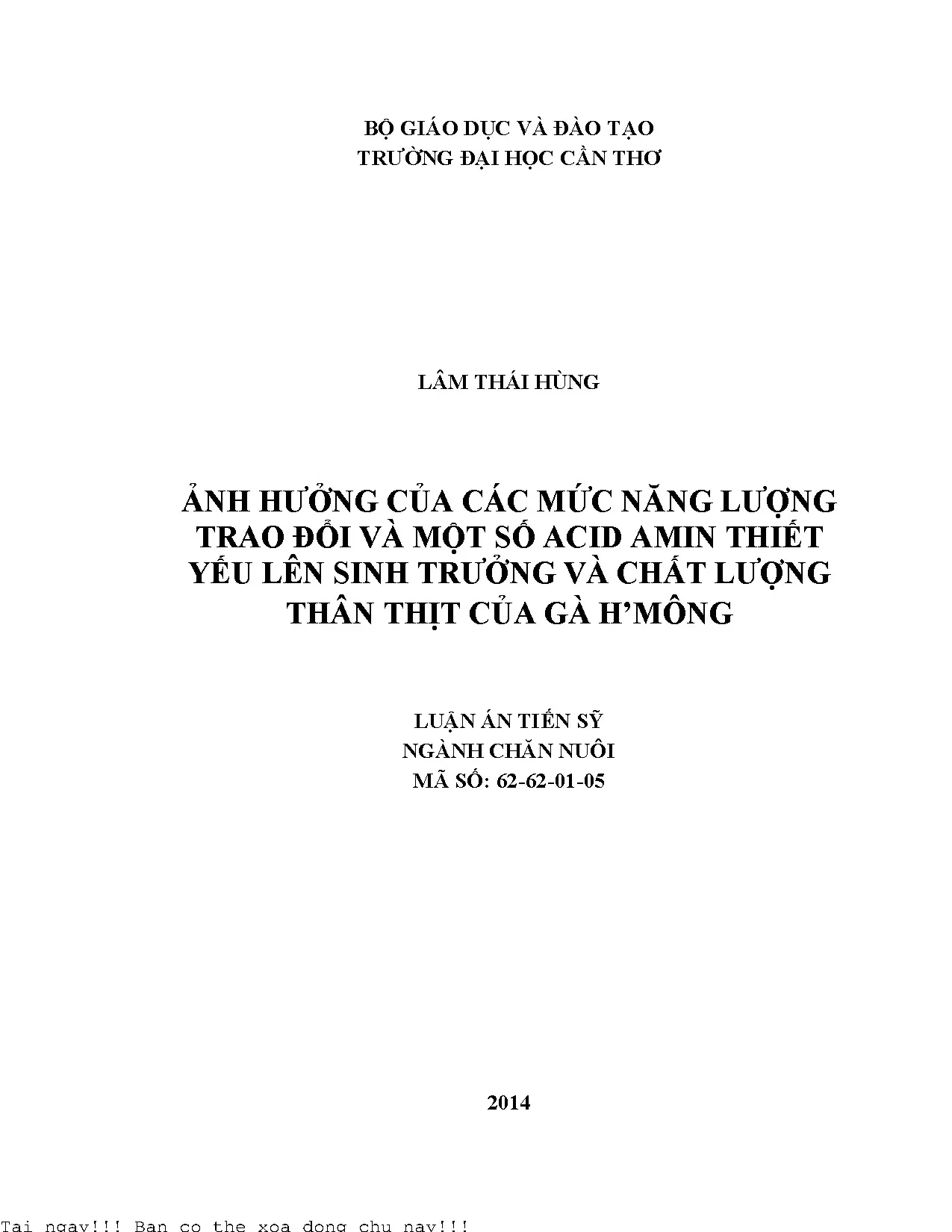 BỘ GIÁO DỤC VÀ ĐÀO TẠO
TRƯỜNG ĐẠI HỌC CẦN THƠ

LÂM THÁI HÙNG

ẢNH HƯỞNG CỦA CÁC MỨC NĂNG LƯỢNG TRAO ĐỔI VÀ MỘT SỐ ACID AMIN THIẾT YẾU LÊN SINH TRƯỞNG VÀ CHẤT LƯỢNG THÂN THỊT CỦA GÀ H'MÔNG

LUẬN ÁN TIẾN SỸ
NGÀNH CHĂN NUÔI
MÃ SỐ: 62-62-01-05

2014

Tai ngay!!! Ban co the xoa dong chu nay!!!